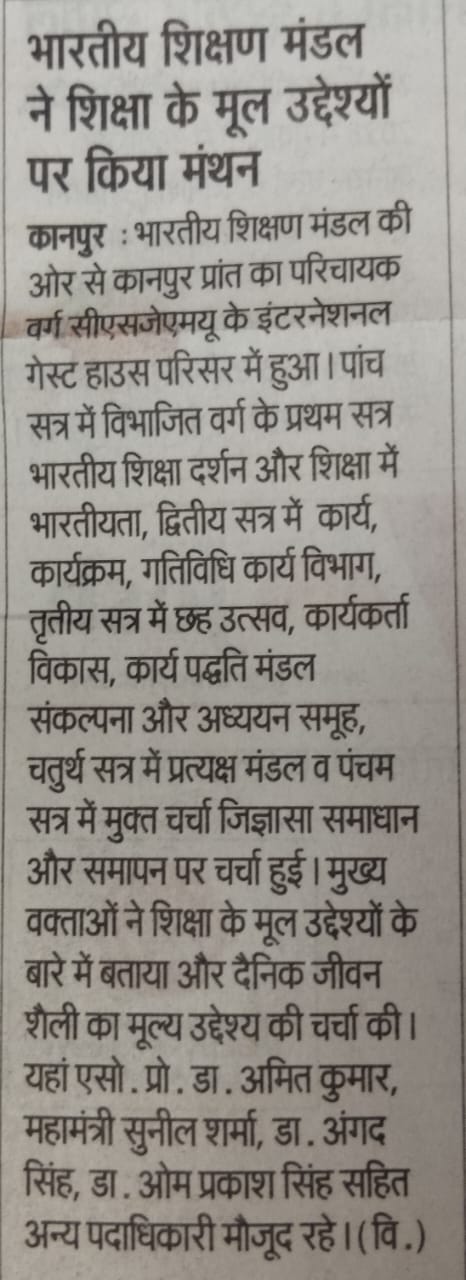 भारतीय शिक्षण मंडल ने शिक्षा के मूल उद्देश्यों पर किया मंथन

कानपुर : भारतीय शिक्षण मंडल की ओर से कानपुर प्रांत का परिचायक वर्ग सीएसजेएमयू के इंटरनेशनल गेस्ट हाउस परिसर में हुआ। पांच सत्र में विभाजित वर्ग के प्रथम सत्र भारतीय शिक्षा दर्शन और शिक्षा में भारतीयता, द्वितीय सत्र में कार्य, कार्यक्रम, गतिविधि कार्य विभाग, तृतीय सत्र में छह उत्सव, कार्यकर्ता विकास, कार्य पद्धति मंडल संकल्पना और अध्ययन समूह, चतुर्थ सत्र में प्रत्यक्ष मंडल व पंचम सत्र में मुक्त चर्चा जिज्ञासा समाधान और समापन पर चर्चा हुई। मुख्य वक्ताओं ने शिक्षा के मूल उद्देश्यों के बारे में बताया और दैनिक जीवन शैली का मूल्य उद्देश्य की चर्चा की। यहां एसो. प्रो. डा. अमित कुमार, महामंत्री सुनील शर्मा, डा. अंगद सिंह, डा. ओम प्रकाश सिंह सहित अन्य पदाधिकारी मौजूद रहे। (वि.)